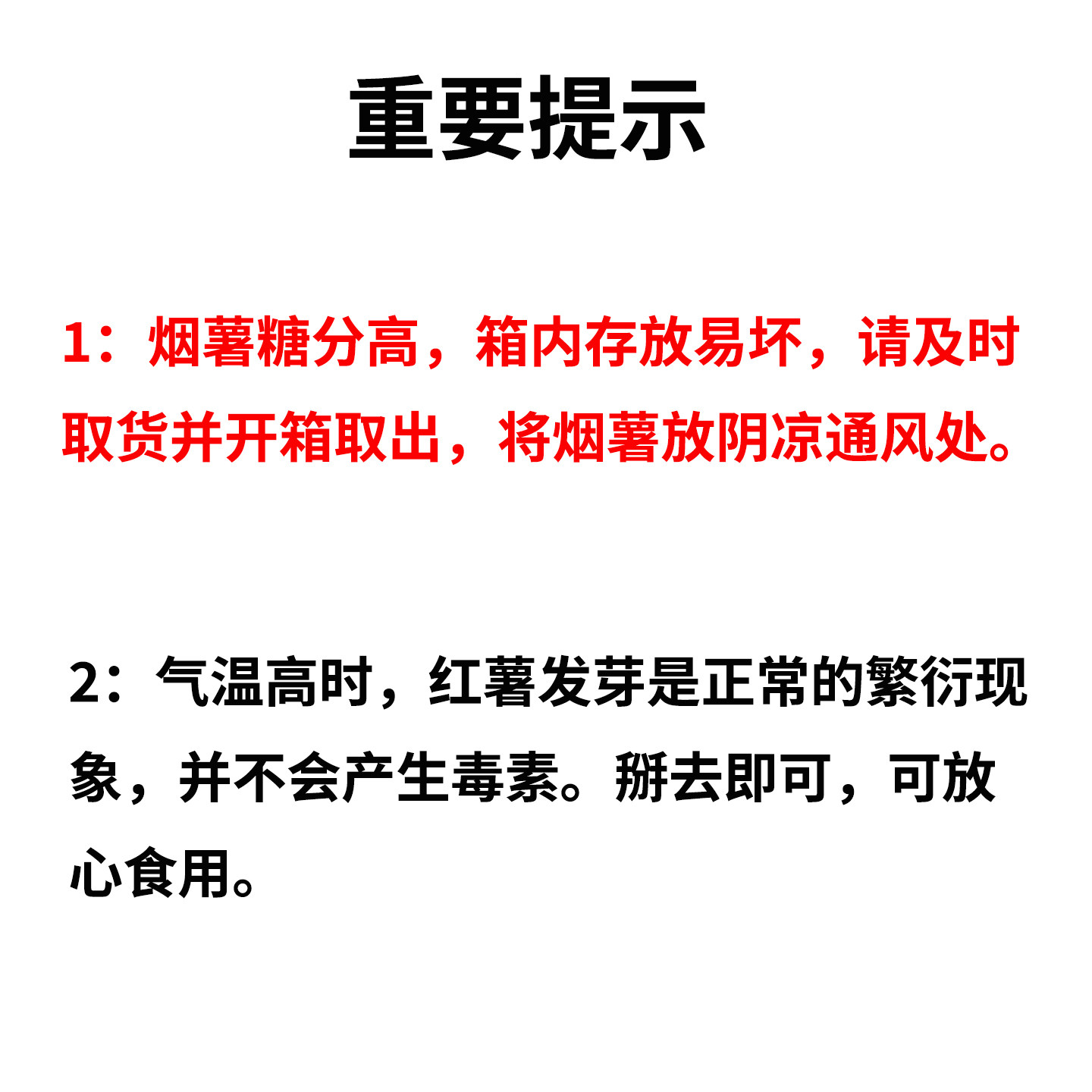 重要提示

1：烟薯糖分高，箱内存放易坏，请及时取货并开箱取出，将烟薯放阴凉通风处。

2：气温高时，红薯发芽是正常的繁衍现象，并不会产生毒素。掰去即可，可放心食用。